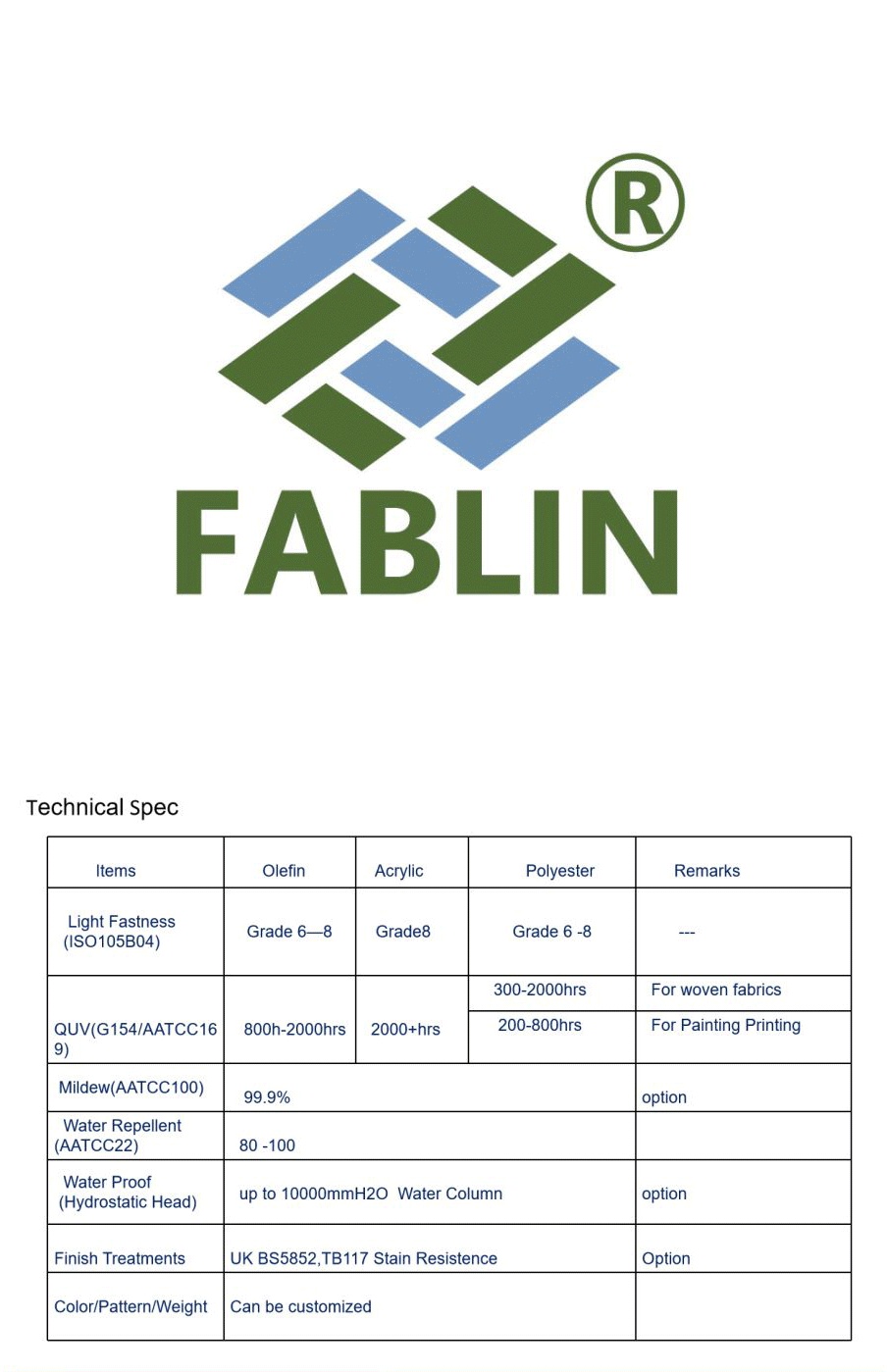 ®

FABLIN

Technical Spec

| Items | Olefin | Acrylic | Polyester | Remarks |
|---|---|---|---|---|
| Light Fastness (ISO105B04) | Grade 6—8 | Grade8 | Grade 6 -8 | --- |
| QUV(G154/AATCC169) | 800h-2000hrs | 2000+hrs | 300-2000hrs | For woven fabrics |
| | | | 200-800hrs | For Painting Printing |
| Mildew(AATCC100) | 99.9% | | | option |
| Water Repellent (AATCC22) | 80 -100 | | | |
| Water Proof (Hydrostatic Head) | up to 10000mmH2O Water Column | | | option |
| Finish Treatments | UK BS5852,TB117 Stain Resistence | | | Option |
| Color/Pattern/Weight | Can be customized | | | |